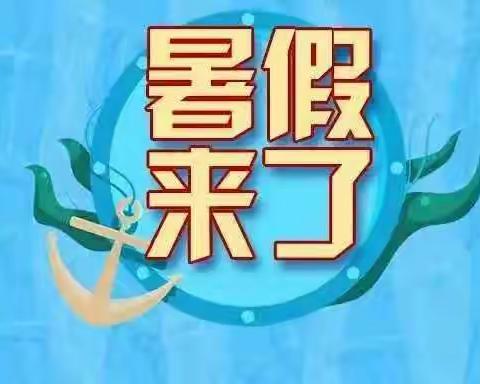 暑假
来了